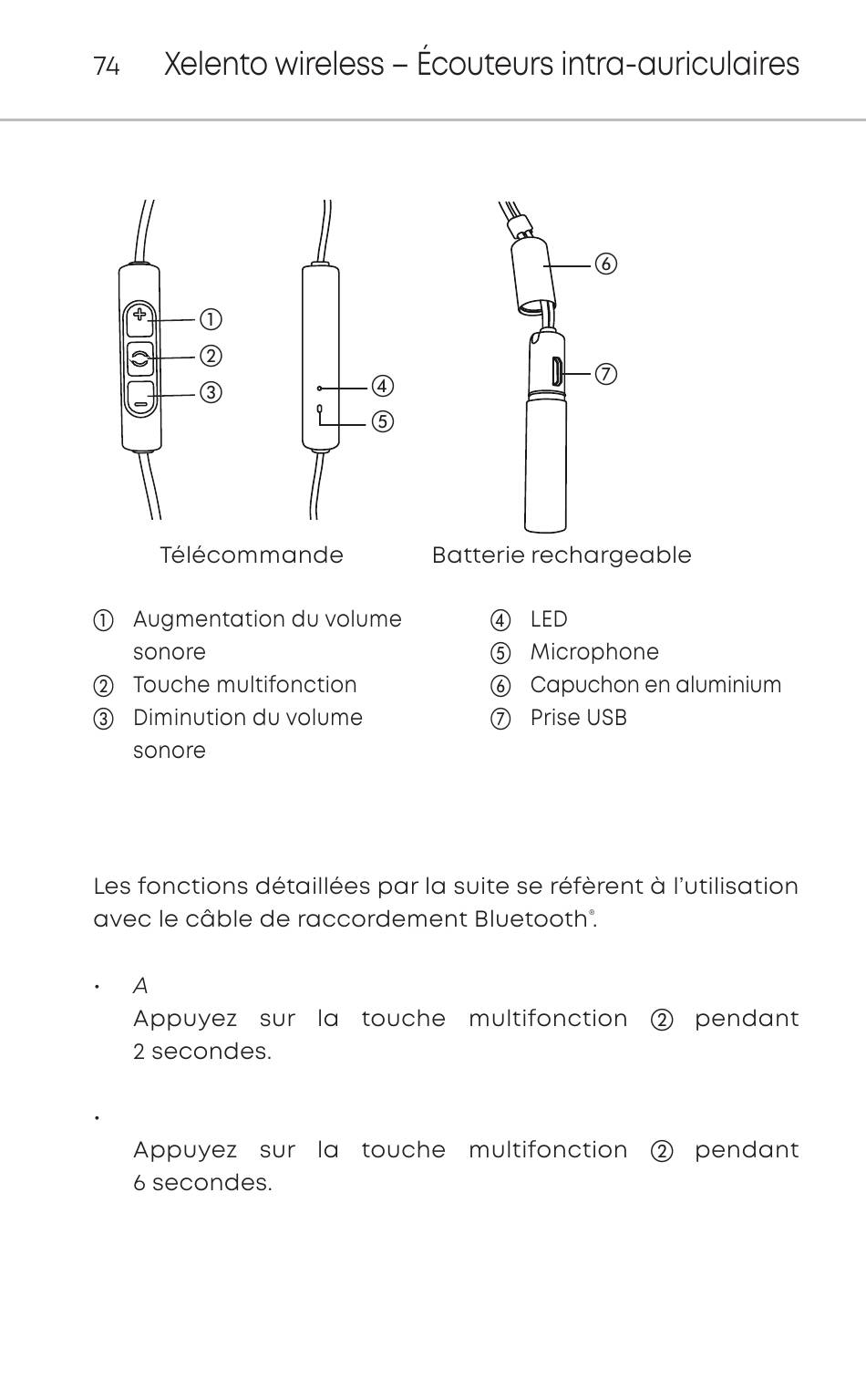 74 Xelento wireless – Écouteurs intra-auriculaires

①
②
③
④
⑤
⑥
⑦

Télécommande

Batterie rechargeable

① Augmentation du volume sonore
② Touche multifonction
③ Diminution du volume sonore

④ LED
⑤ Microphone
⑥ Capuchon en aluminium
⑦ Prise USB

Les fonctions détaillées par la suite se réfèrent à l'utilisation avec le câble de raccordement Bluetooth®.

• A
Appuyez sur la touche multifonction ② pendant 2 secondes.

•
Appuyez sur la touche multifonction ② pendant 6 secondes.